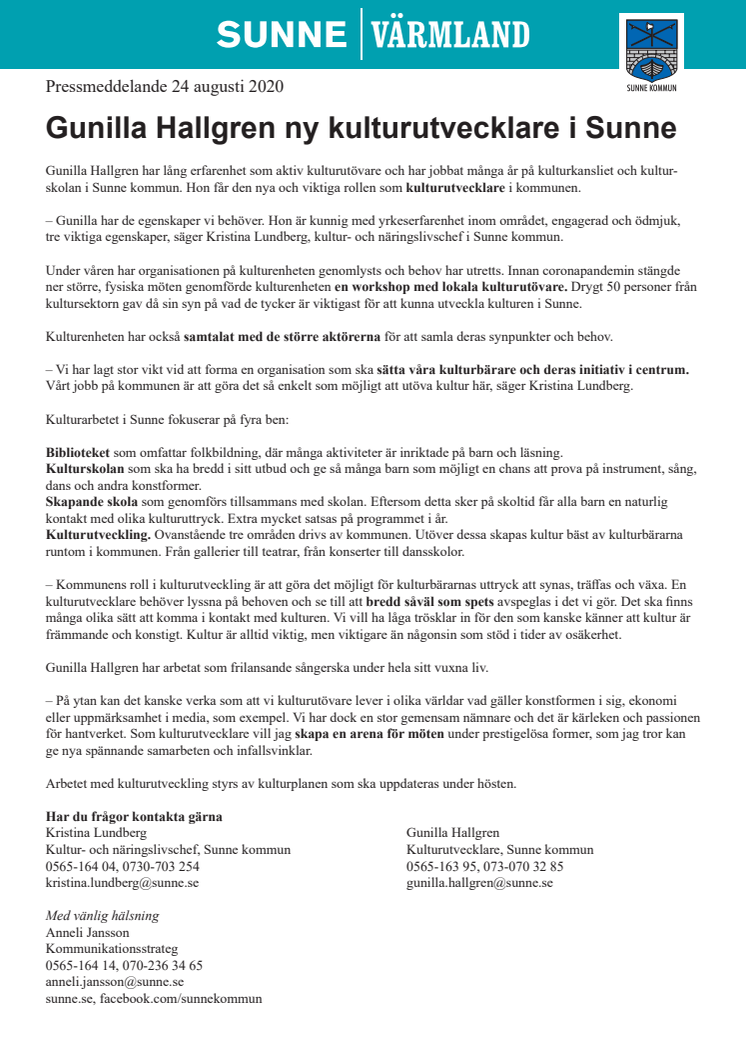 SUNNE | VÄRMLAND

SUNNE KOMMUN

Pressmeddelande 24 augusti 2020

Gunilla Hallgren ny kulturutvecklare i Sunne

Gunilla Hallgren har lång erfarenhet som aktiv kulturutövare och har jobbat många år på kulturkansliet och kulturskolan i Sunne kommun. Hon får den nya och viktiga rollen som kulturutvecklare i kommunen.

– Gunilla har de egenskaper vi behöver. Hon är kunnig med yrkeserfarenhet inom området, engagerad och ödmjuk, tre viktiga egenskaper, säger Kristina Lundberg, kultur- och näringslivschef i Sunne kommun.

Under våren har organisationen på kulturenheten genomlysts och behov har utretts. Innan coronapandemin stängde ner större, fysiska möten genomförde kulturenheten en workshop med lokala kulturutövare. Drygt 50 personer från kultursektorn gav då sin syn på vad de tycker är viktigast för att kunna utveckla kulturen i Sunne.

Kulturenheten har också samtalat med de större aktörerna för att samla deras synpunkter och behov.

– Vi har lagt stor vikt vid att forma en organisation som ska sätta våra kulturbärare och deras initiativ i centrum. Vårt jobb på kommunen är att göra det så enkelt som möjligt att utöva kultur här, säger Kristina Lundberg.

Kulturarbetet i Sunne fokuserar på fyra ben:

Biblioteket som omfattar folkbildning, där många aktiviteter är inriktade på barn och läsning.
Kulturskolan som ska ha bredd i sitt utbud och ge så många barn som möjligt en chans att prova på instrument, sång, dans och andra konstformer.
Skapande skola som genomförs tillsammans med skolan. Eftersom detta sker på skoltid får alla barn en naturlig kontakt med olika kulturuttryck. Extra mycket satsas på programmet i år.
Kulturutveckling. Ovanstående tre områden drivs av kommunen. Utöver dessa skapas kultur bäst av kulturbärarna runtom i kommunen. Från gallerier till teatrar, från konserter till dansskolor.

– Kommunens roll i kulturutveckling är att göra det möjligt för kulturbärarnas uttryck att synas, träffas och växa. En kulturutvecklare behöver lyssna på behoven och se till att bredd såväl som spets avspeglas i det vi gör. Det ska finns många olika sätt att komma i kontakt med kulturen. Vi vill ha låga trösklar in för den som kanske känner att kultur är främmande och konstigt. Kultur är alltid viktig, men viktigare än någonsin som stöd i tider av osäkerhet.

Gunilla Hallgren har arbetat som frilansande sångerska under hela sitt vuxna liv.

– På ytan kan det kanske verka som att vi kulturutövare lever i olika världar vad gäller konstformen i sig, ekonomi eller uppmärksamhet i media, som exempel. Vi har dock en stor gemensam nämnare och det är kärleken och passionen för hantverket. Som kulturutvecklare vill jag skapa en arena för möten under prestigelösa former, som jag tror kan ge nya spännande samarbeten och infallsvinklar.

Arbetet med kulturutveckling styrs av kulturplanen som ska uppdateras under hösten.

Har du frågor kontakta gärna
Kristina Lundberg
Kultur- och näringslivschef, Sunne kommun
0565-164 04, 0730-703 254
kristina.lundberg@sunne.se

Gunilla Hallgren
Kulturutvecklare, Sunne kommun
0565-163 95, 073-070 32 85
gunilla.hallgren@sunne.se

Med vänlig hälsning
Anneli Jansson
Kommunikationsstrateg
0565-164 14, 070-236 34 65
anneli.jansson@sunne.se
sunne.se, facebook.com/sunnekommun